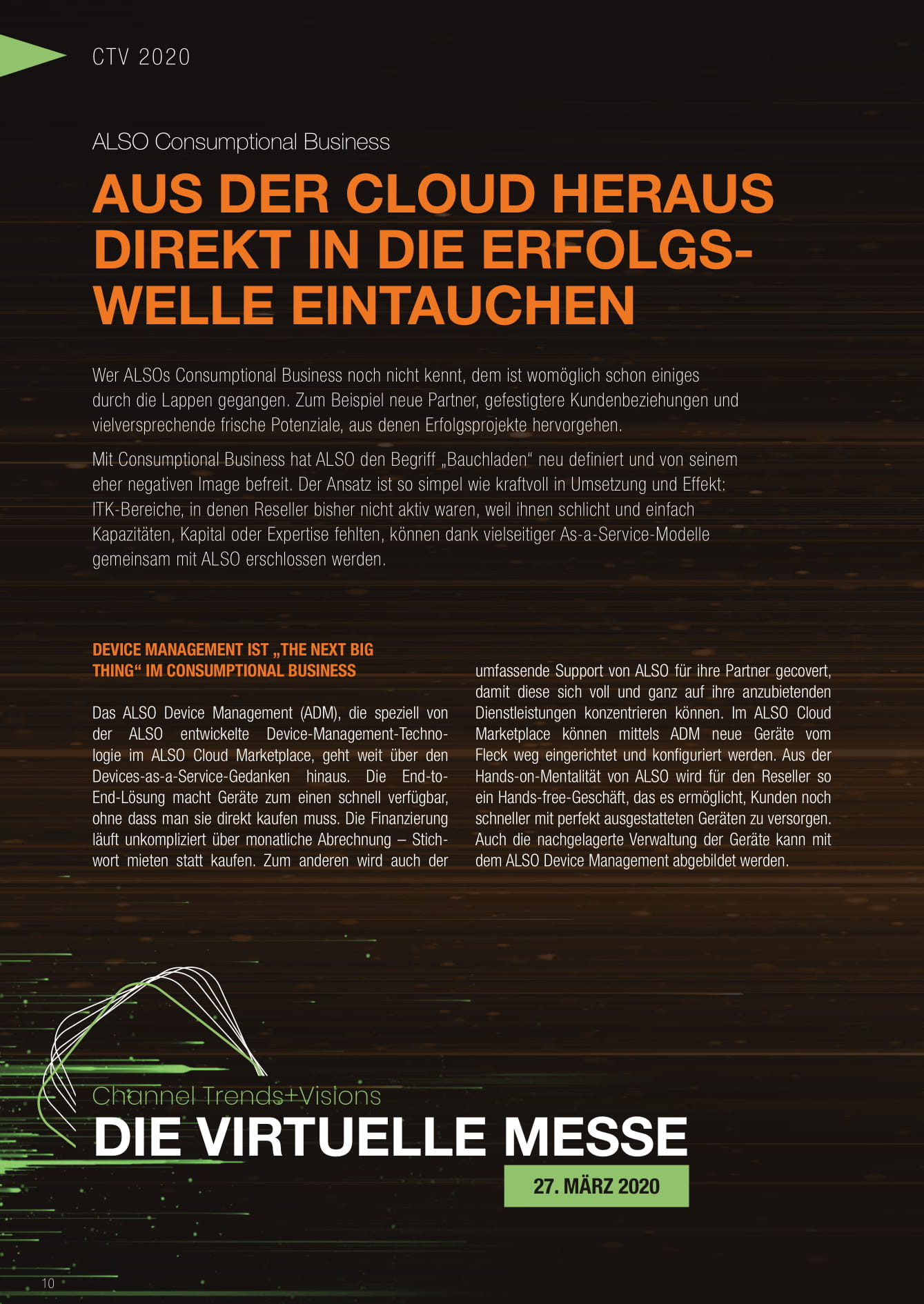 CTV 2020

ALSO Consumptional Business

AUS DER CLOUD HERAUS DIREKT IN DIE ERFOLGSWELLE EINTAUCHEN

Wer ALSOs Consumptional Business noch nicht kennt, dem ist womöglich schon einiges durch die Lappen gegangen. Zum Beispiel neue Partner, gefestigtere Kundenbeziehungen und vielversprechende frische Potenziale, aus denen Erfolgsprojekte hervorgehen.

Mit Consumptional Business hat ALSO den Begriff „Bauchladen“ neu definiert und von seinem eher negativen Image befreit. Der Ansatz ist so simpel wie kraftvoll in Umsetzung und Effekt: ITK-Bereiche, in denen Reseller bisher nicht aktiv waren, weil ihnen schlicht und einfach Kapazitäten, Kapital oder Expertise fehlten, können dank vielseitiger As-a-Service-Modelle gemeinsam mit ALSO erschlossen werden.

DEVICE MANAGEMENT IST „THE NEXT BIG THING“ IM CONSUMPTIONAL BUSINESS

Das ALSO Device Management (ADM), die speziell von der ALSO entwickelte Device-Management-Technologie im ALSO Cloud Marketplace, geht weit über den Devices-as-a-Service-Gedanken hinaus. Die End-to-End-Lösung macht Geräte zum einen schnell verfügbar, ohne dass man sie direkt kaufen muss. Die Finanzierung läuft unkompliziert über monatliche Abrechnung – Stichwort mieten statt kaufen. Zum anderen wird auch der umfassende Support von ALSO für ihre Partner gecovert, damit diese sich voll und ganz auf ihre anzubietenden Dienstleistungen konzentrieren können. Im ALSO Cloud Marketplace können mittels ADM neue Geräte vom Fleck weg eingerichtet und konfiguriert werden. Aus der Hands-on-Mentalität von ALSO wird für den Reseller so ein Hands-free-Geschäft, das es ermöglicht, Kunden noch schneller mit perfekt ausgestatteten Geräten zu versorgen. Auch die nachgelagerte Verwaltung der Geräte kann mit dem ALSO Device Management abgebildet werden.

Channel Trends+Visions
DIE VIRTUELLE MESSE
27. MÄRZ 2020

10